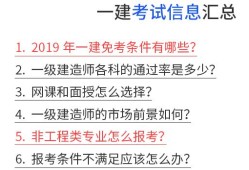 一建考试信息汇总

1. 2019 年一建免考条件有哪些?

2. 一级建造师各科的通过率是多少?

3. 网课和面授怎么选择?

4. 一级建造师的市场前景如何?

5. 非工程类专业怎么报考?

6. 报考条件不满足应该怎么办?